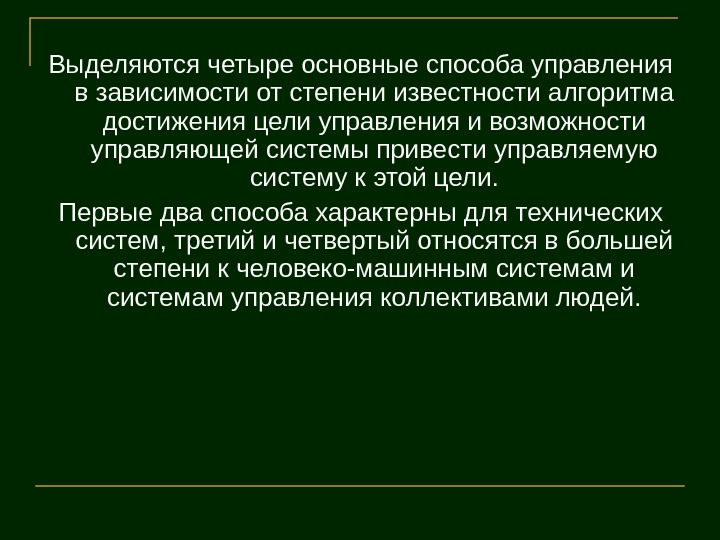 Выделяются четыре основные способа управления в зависимости от степени известности алгоритма достижения цели управления и возможности управляющей системы привести управляемую систему к этой цели.

Первые два способа характерны для технических систем, третий и четвертый относятся в большей степени к человеко-машинным системам и системам управления коллективами людей.